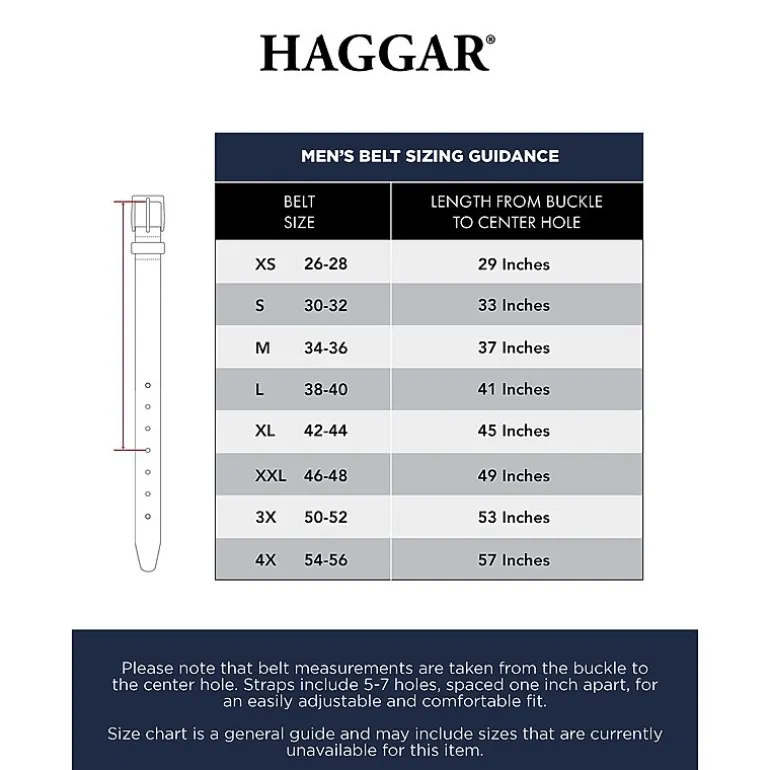 HAGGAR®

MEN'S BELT SIZING GUIDANCE

| BELT SIZE | LENGTH FROM BUCKLE TO CENTER HOLE |
|---|---|
| XS 26-28 | 29 Inches |
| S 30-32 | 33 Inches |
| M 34-36 | 37 Inches |
| L 38-40 | 41 Inches |
| XL 42-44 | 45 Inches |
| XXL 46-48 | 49 Inches |
| 3X 50-52 | 53 Inches |
| 4X 54-56 | 57 Inches |

Please note that belt measurements are taken from the buckle to the center hole. Straps include 5-7 holes, spaced one inch apart, for an easily adjustable and comfortable fit.

Size chart is a general guide and may include sizes that are currently unavailable for this item.